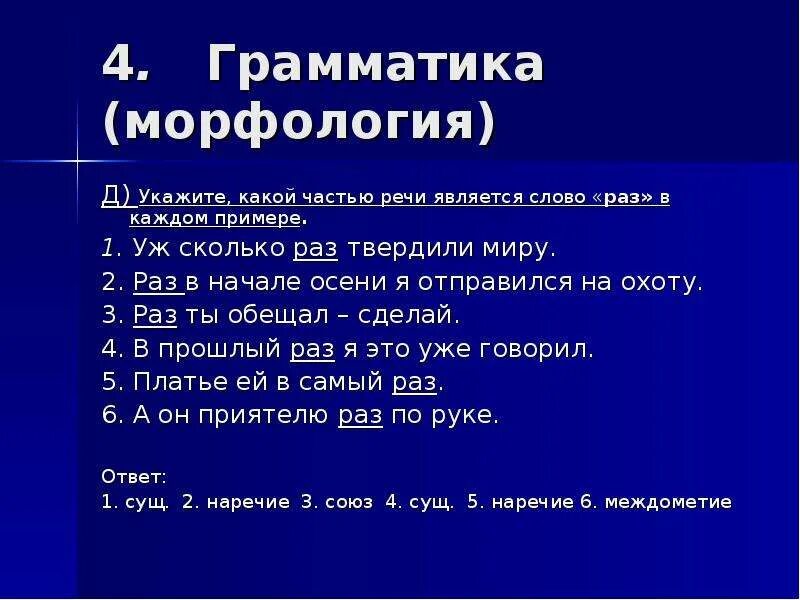 4. Грамматика (морфология)

Д) Укажите, какой частью речи является слово «раз» в каждом примере.
1. Уж сколько раз твердили миру.
2. Раз в начале осени я отправился на охоту.
3. Раз ты обещал – сделай.
4. В прошлый раз я это уже говорил.
5. Платье ей в самый раз.
6. А он приятелю раз по руке.

Ответ:
1. сущ. 2. наречие 3. союз 4. сущ. 5. наречие 6. междометие